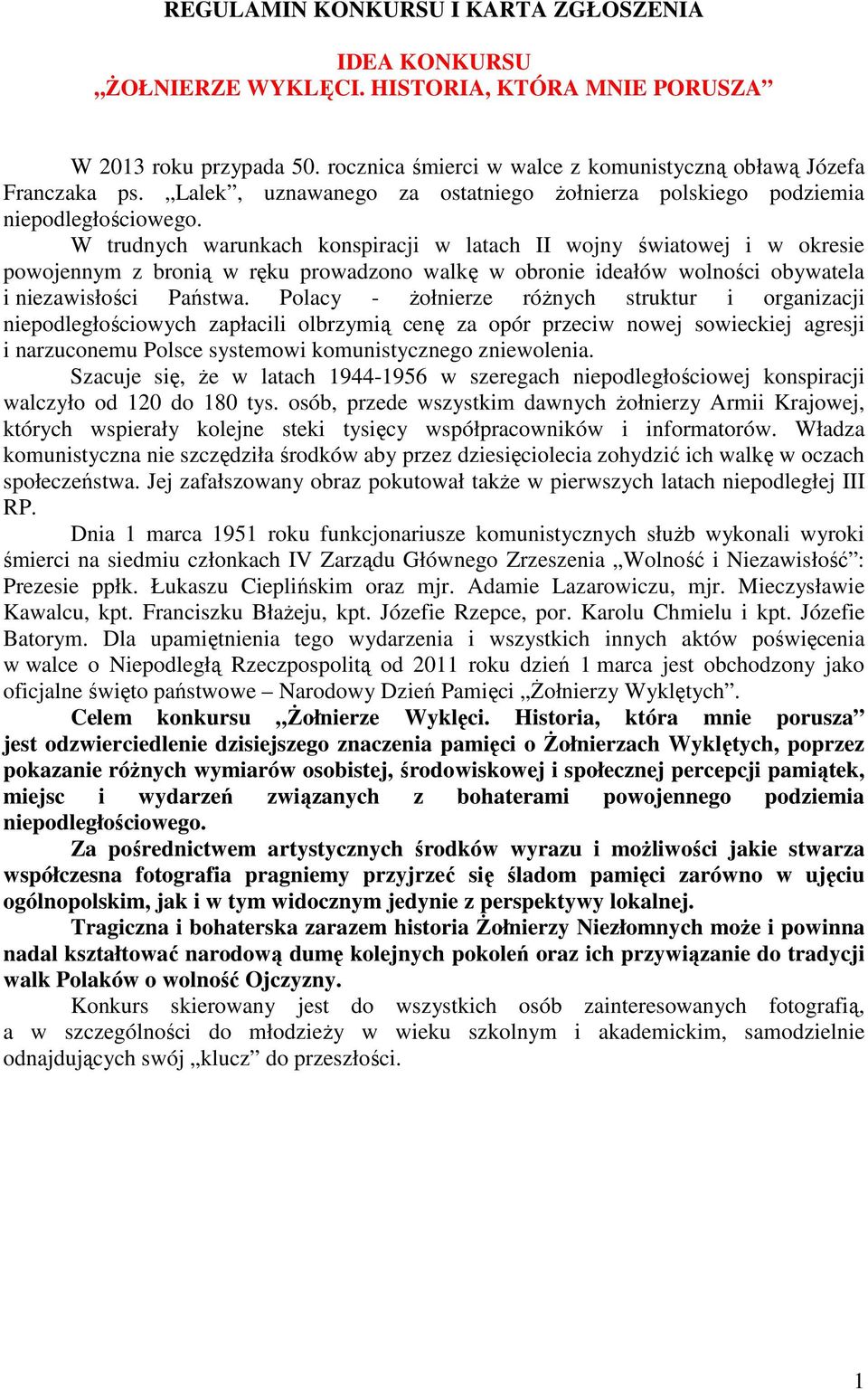 REGULAMIN KONKURSU I KARTA ZGŁOSZENIA

IDEA KONKURSU
„ŻOŁNIERZE WYKLĘCI. HISTORIA, KTÓRA MNIE PORUSZA”

W 2013 roku przypada 50. rocznica śmierci w walce z komunistyczną obławą Józefa Franczaka ps. „Lalek”, uznawanego za ostatniego żołnierza polskiego podziemia niepodległościowego.

W trudnych warunkach konspiracji w latach II wojny światowej i w okresie powojennym z bronią w ręku prowadzono walkę w obronie ideałów wolności obywatela i niezawisłości Państwa. Polacy - żołnierze różnych struktur i organizacji niepodległościowych zapłacili olbrzymią cenę za opór przeciw nowej sowieckiej agresji i narzuconemu Polsce systemowi komunistycznego zniewolenia.

Szacuje się, że w latach 1944-1956 w szeregach niepodległościowej konspiracji walczyło od 120 do 180 tys. osób, przede wszystkim dawnych żołnierzy Armii Krajowej, których wspierały kolejne steki tysięcy współpracowników i informatorów. Władza komunistyczna nie szczędziła środków aby przez dziesięciolecia zohydzić ich walkę w oczach społeczeństwa. Jej zafałszowany obraz pokutował także w pierwszych latach niepodległej III RP.

Dnia 1 marca 1951 roku funkcjonariusze komunistycznych służb wykonali wyroki śmierci na siedmiu członkach IV Zarządu Głównego Zrzeszenia „Wolność i Niezawisłość”: Prezesie ppłk. Łukaszu Cieplińskim oraz mjr. Adamie Lazarowiczu, mjr. Mieczysławie Kawalcu, kpt. Franciszku Błażeju, kpt. Józefie Rzepce, por. Karolu Chmielu i kpt. Józefie Batorym. Dla upamiętnienia tego wydarzenia i wszystkich innych aktów poświęcenia w walce o Niepodległą Rzeczpospolitą od 2011 roku dzień 1 marca jest obchodzony jako oficjalne święto państwowe – Narodowy Dzień Pamięci „Żołnierzy Wyklętych”.

Celem konkursu „Żołnierze Wyklęci. Historia, która mnie porusza” jest odzwierciedlenie dzisiejszego znaczenia pamięci o Żołnierzach Wyklętych, poprzez pokazanie różnych wymiarów osobistej, środowiskowej i społecznej percepcji pamiątek, miejsc i wydarzeń związanych z bohaterami powojennego podziemia niepodległościowego.

Za pośrednictwem artystycznych środków wyrazu i możliwości jakie stwarza współczesna fotografia pragniemy przyjrzeć się śladom pamięci zarówno w ujęciu ogólnopolskim, jak i w tym widocznym jedynie z perspektywy lokalnej.

Tragiczna i bohaterska zarazem historia Żołnierzy Niezłomnych może i powinna nadal kształtować narodową dumę kolejnych pokoleń oraz ich przywiązanie do tradycji walk Polaków o wolność Ojczyzny.

Konkurs skierowany jest do wszystkich osób zainteresowanych fotografią, a w szczególności do młodzieży w wieku szkolnym i akademickim, samodzielnie odnajdujących swój „klucz” do przeszłości.

1